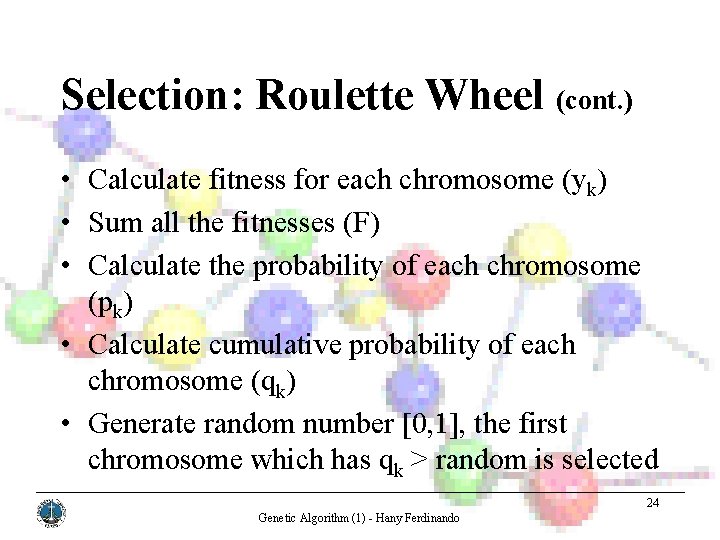 Selection: Roulette Wheel (cont.)

• Calculate fitness for each chromosome ($y_k$)
• Sum all the fitnesses (F)
• Calculate the probability of each chromosome ($p_k$)
• Calculate cumulative probability of each chromosome ($q_k$)
• Generate random number [0,1], the first chromosome which has $q_k$ > random is selected

24

Genetic Algorithm (1) - Hany Ferdinando